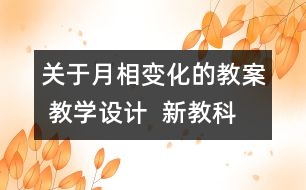 关于月相变化的教案
教学设计 新教科